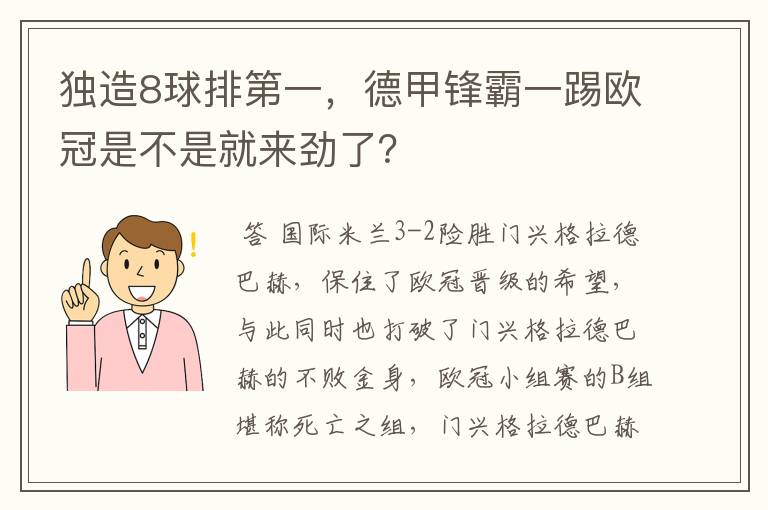 独造8球排第一，德甲锋霸一踢欧冠是不是就来劲了？

答 国际米兰3-2险胜门兴格拉德巴赫，保住了欧冠晋级的希望，与此同时也打破了门兴格拉德巴赫的不败金身，欧冠小组赛的B组堪称死亡之组，门兴格拉德巴赫